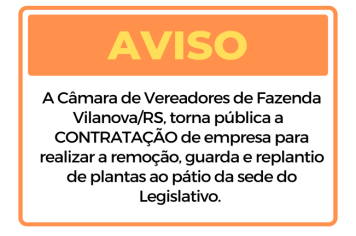 AVISO

A Câmara de Vereadores de Fazenda Vilanova/RS, torna pública a CONTRATAÇÃO de empresa para realizar a remoção, guarda e replantio de plantas ao pátio da sede do Legislativo.